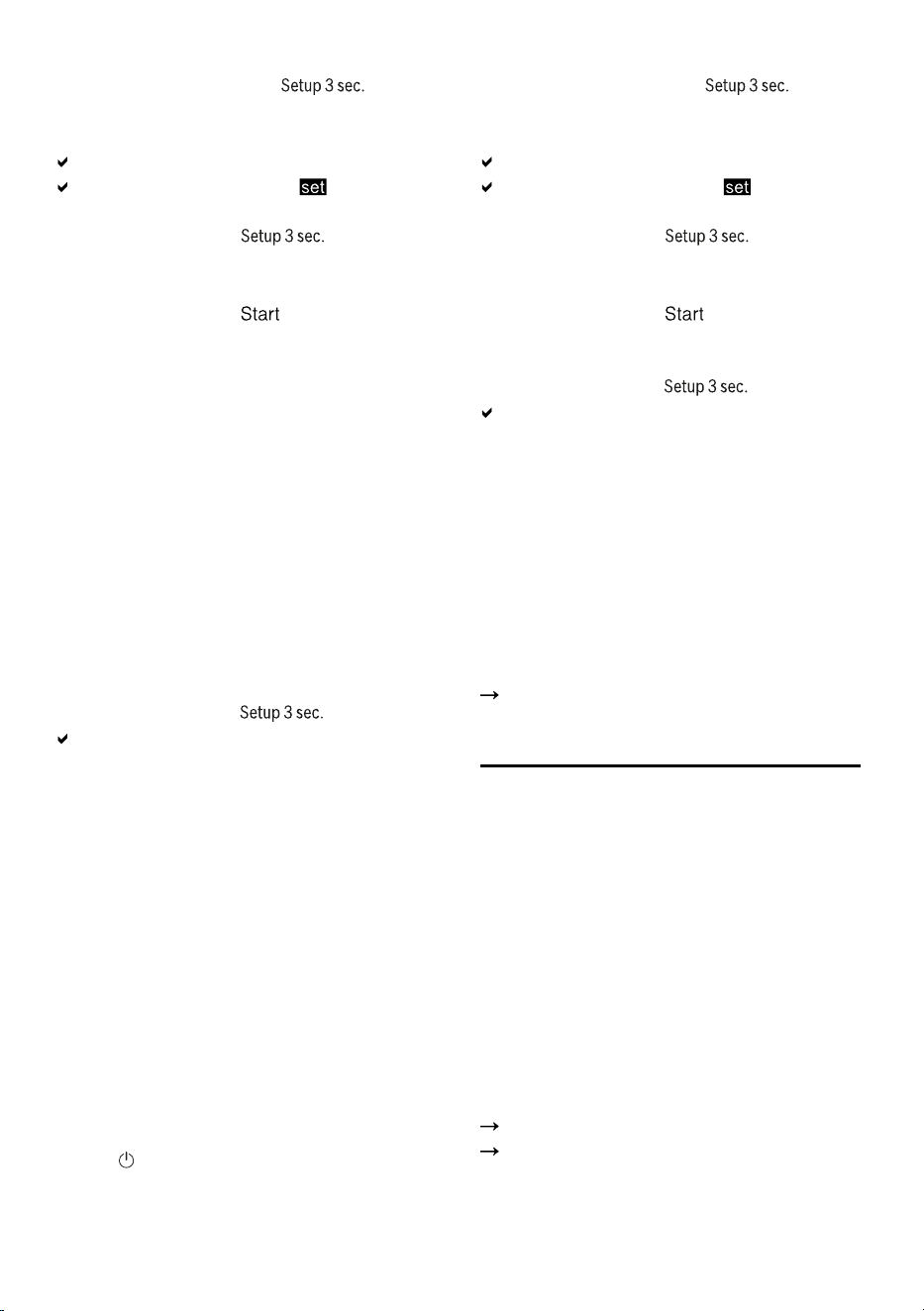 Setup 3 sec.

set

Setup 3 sec.

Start

Setup 3 sec.

Setup 3 sec.

set

Setup 3 sec.

Start

Setup 3 sec.